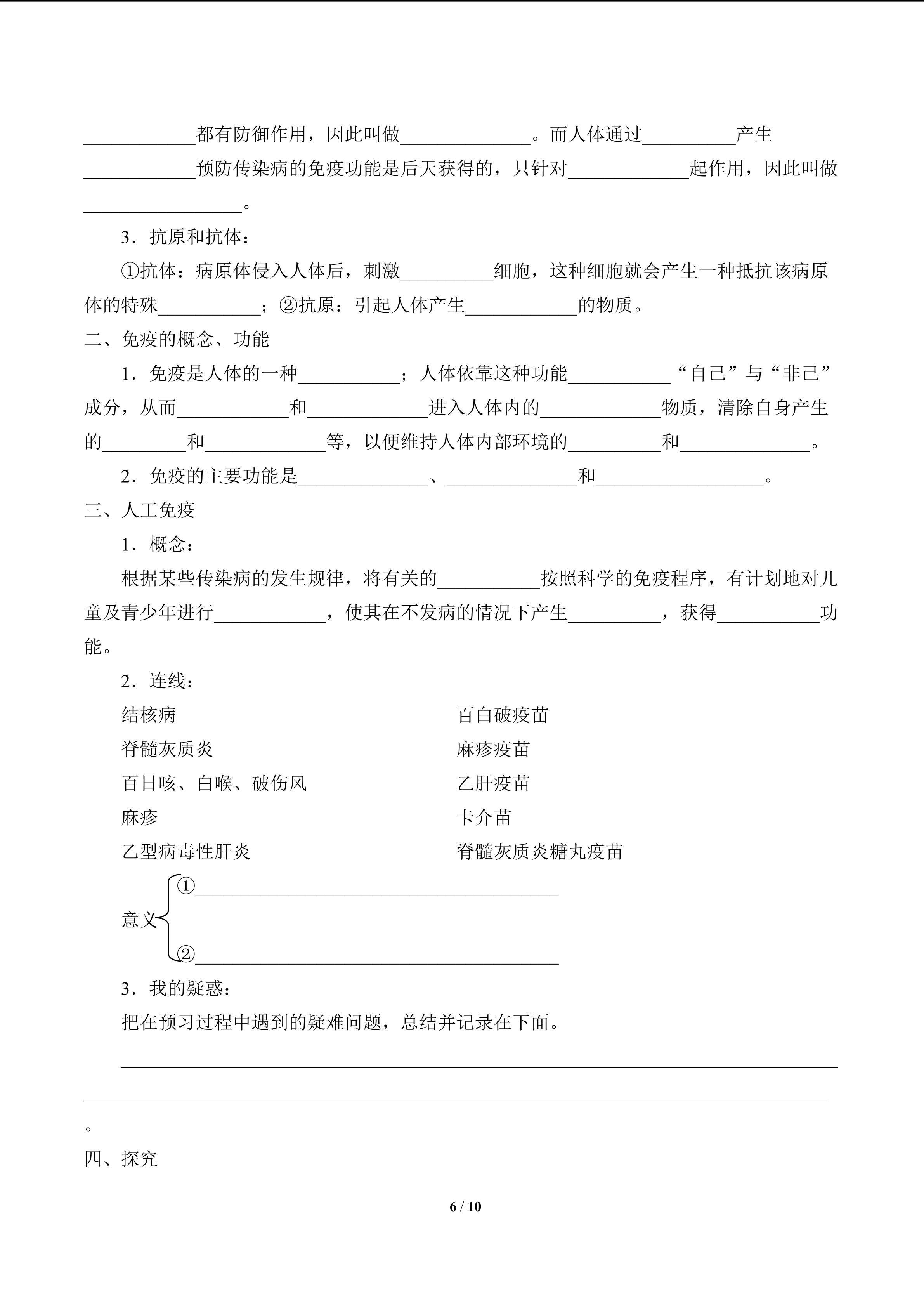 ____都有防御作用，因此叫做____。而人体通过____产生____预防传染病的免疫功能是后天获得的，只针对____起作用，因此叫做____。

3．抗原和抗体：

①抗体：病原体侵入人体后，刺激____细胞，这种细胞就会产生一种抵抗该病原体的特殊____；②抗原：引起人体产生____的物质。

二、免疫的概念、功能

1．免疫是人体的一种____；人体依靠这种功能____“自己”与“非己”成分，从而____和____进入人体内的____物质，清除自身产生的____和____等，以便维持人体内部环境的____和____。

2．免疫的主要功能是____、____和____。

三、人工免疫

1．概念：

根据某些传染病的发生规律，将有关的____按照科学的免疫程序，有计划地对儿童及青少年进行____，使其在不发病的情况下产生____，获得____功能。

2．连线：

结核病
脊髓灰质炎
百日咳、白喉、破伤风
麻疹
乙型病毒性肝炎

百白破疫苗
麻疹疫苗
乙肝疫苗
卡介苗
脊髓灰质炎糖丸疫苗

意义
①____
②____

3．我的疑惑：

把在预习过程中遇到的疑难问题，总结并记录在下面。

____

____。

四、探究

6 / 10